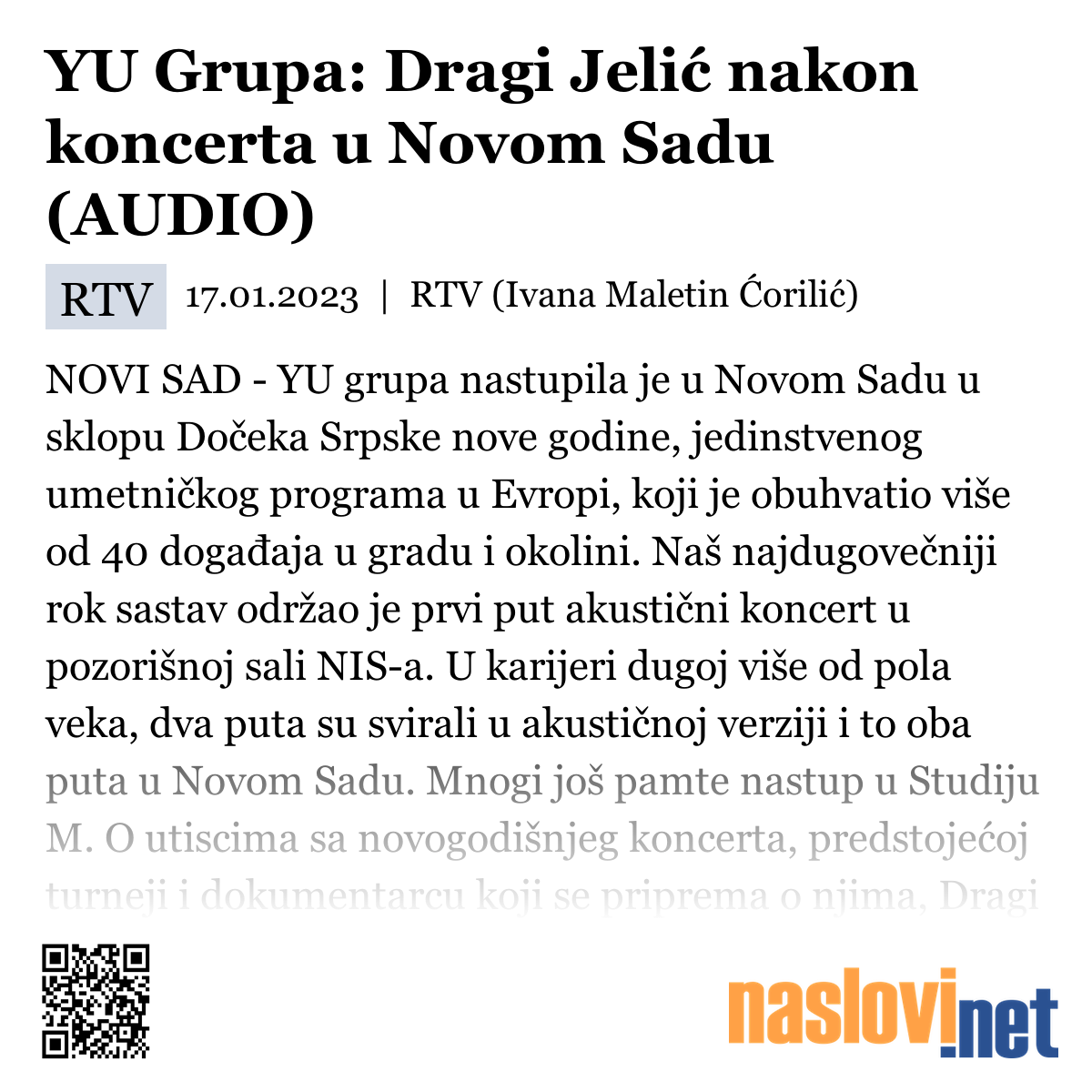 YU Grupa: Dragi Jelić nakon koncerta u Novom Sadu (AUDIO)

RTV 17.01.2023 | RTV (Ivana Maletin Ćorilić)

NOVI SAD - YU grupa nastupila je u Novom Sadu u sklopu Dočeka Srpske nove godine, jedinstvenog umetničkog programa u Evropi, koji je obuhvatio više od 40 događaja u gradu i okolini. Naš najdugovečniji rok sastav održao je prvi put akustični koncert u pozorišnoj sali NIS-a. U karijeri dugoj više od pola veka, dva puta su svirali u akustičnoj verziji i to oba puta u Novom Sadu. Mnogi još pamte nastup u Studiju M. O utiscima sa novogodišnjeg koncerta, predstojećoj turneji i dokumentarcu koji se priprema o njima, Dragi

naslovi.net